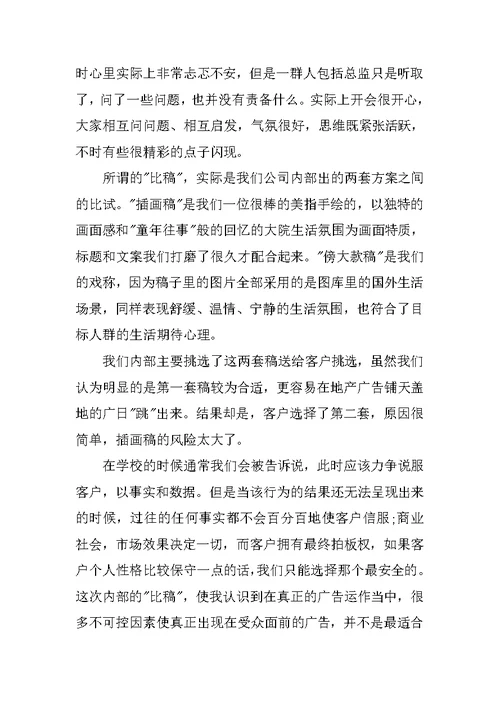 时心里实际上非常忐忑不安，但是一群人包括总监只是听取了，问了一些问题，也并没有责备什么。实际上开会很开心，大家相互问问题、相互启发，气氛很好，思维既紧张活跃，不时有些很精彩的点子闪现。

所谓的"比稿"，实际是我们公司内部出的两套方案之间的比试。"插画稿"是我们一位很棒的美指手绘的，以独特的画面感和"童年往事"般的回忆的大院生活氛围为画面特质，标题和文案我们打磨了很久才配合起来。"傍大款稿"是我们的戏称，因为稿子里的图片全部采用的是图库里的国外生活场景，同样表现舒缓、温情、宁静的生活氛围，也符合了目标人群的生活期待心理。

我们内部主要挑选了这两套稿送给客户挑选，虽然我们认为明显的是第一套稿较为合适，更容易在地产广告铺天盖地的广日"跳"出来。结果却是，客户选择了第二套，原因很简单，插画稿的风险太大了。

在学校的时候通常我们会被告诉说，此时应该力争说服客户，以事实和数据。但是当该行为的结果还无法呈现出来的时候，过往的任何事实都不会百分百地使客户信服;商业社会，市场效果决定一切，而客户拥有最终拍板权，如果客户个人性格比较保守一点的话，我们只能选择那个最安全的。这次内部的"比稿"，使我认识到在真正的广告运作当中，很多不可控因素使真正出现在受众面前的广告，并不是最适合